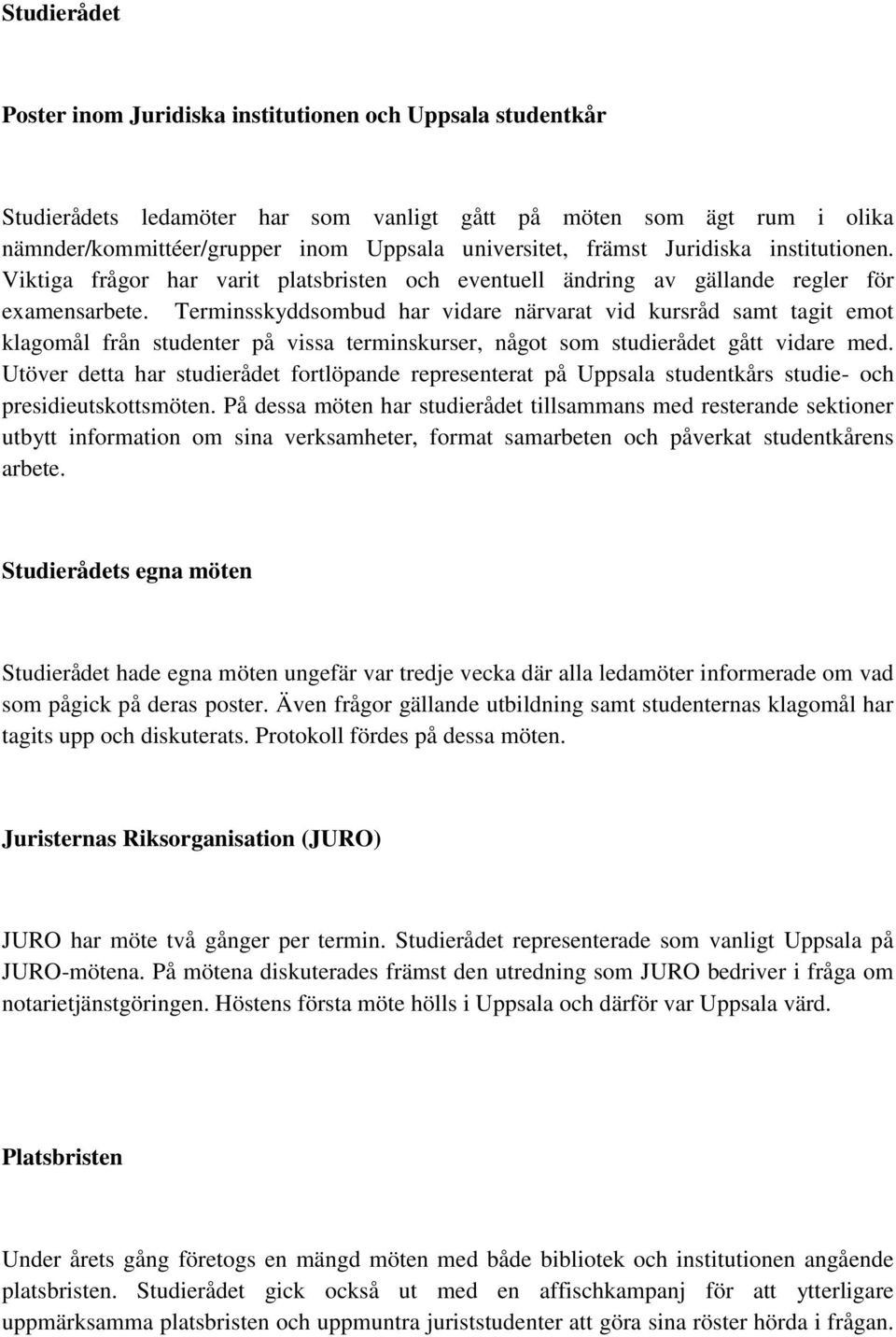 Studierådet

Poster inom Juridiska institutionen och Uppsala studentkår

Studierådets ledamöter har som vanligt gått på möten som ägt rum i olika nämnder/kommittéer/grupper inom Uppsala universitet, främst Juridiska institutionen. Viktiga frågor har varit platsbristen och eventuell ändring av gällande regler för examensarbete. Terminsskyddsombud har vidare närvarat vid kursråd samt tagit emot klagomål från studenter på vissa terminskurser, något som studierådet gått vidare med. Utöver detta har studierådet fortlöpande representerat på Uppsala studentkårs studie- och presidieutskottsmöten. På dessa möten har studierådet tillsammans med resterande sektioner utbytt information om sina verksamheter, format samarbeten och påverkat studentkårens arbete.

Studierådets egna möten

Studierådet hade egna möten ungefär var tredje vecka där alla ledamöter informerade om vad som pågick på deras poster. Även frågor gällande utbildning samt studenternas klagomål har tagits upp och diskuterats. Protokoll fördes på dessa möten.

Juristernas Riksorganisation (JURO)

JURO har möte två gånger per termin. Studierådet representerade som vanligt Uppsala på JURO-mötena. På mötena diskuterades främst den utredning som JURO bedriver i fråga om notarietjänstgöringen. Höstens första möte hölls i Uppsala och därför var Uppsala värd.

Platsbristen

Under årets gång företogs en mängd möten med både bibliotek och institutionen angående platsbristen. Studierådet gick också ut med en affischkampanj för att ytterligare uppmärksamma platsbristen och uppmuntra juriststudenter att göra sina röster hörda i frågan.